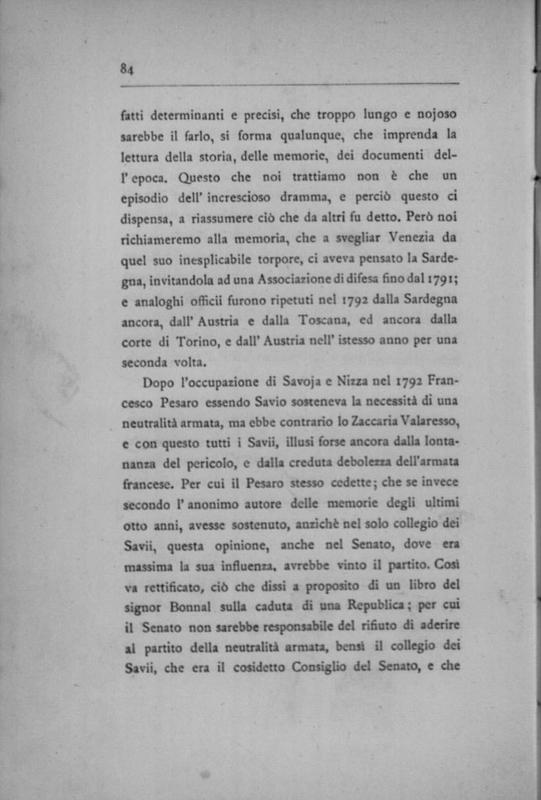 84

fatti determinanti e precisi, che troppo lungo e nojoso sarebbe il farlo, si forma qualunque, che imprenda la lettura della storia, delle memorie, dei documenti dell' epoca. Questo che noi trattiamo non è che un episodio dell' increscioso dramma, e perciò questo ci dispensa, a riassumere ciò che da altri fu detto. Però noi richiameremo alla memoria, che a svegliar Venezia da quel suo inesplicabile torpore, ci aveva pensato la Sardegna, invitandola ad una Associazione di difesa fino dal 1791; e analoghi officii furono ripetuti nel 1792 dalla Sardegna ancora, dall' Austria e dalla Toscana, ed ancora dalla corte di Torino, e dall' Austria nell' istesso anno per una seconda volta.

Dopo l'occupazione di Savoja e Nizza nel 1792 Francesco Pesaro essendo Savio sosteneva la necessità di una neutralità armata, ma ebbe contrario lo Zaccaria Valaresso, e con questo tutti i Savii, illusi forse ancora dalla lontananza del pericolo, e dalla creduta debolezza dell'armata francese. Per cui il Pesaro stesso cedette; che se invece secondo l' anonimo autore delle memorie degli ultimi otto anni, avesse sostenuto, anzichè nel solo collegio dei Savii, questa opinione, anche nel Senato, dove era massima la sua influenza, avrebbe vinto il partito. Così va rettificato, ciò che dissi a proposito di un libro del signor Bonnal sulla caduta di una Republica; per cui il Senato non sarebbe responsabile del rifiuto di aderire al partito della neutralità armata, bensì il collegio dei Savii, che era il cosidetto Consiglio del Senato, e che